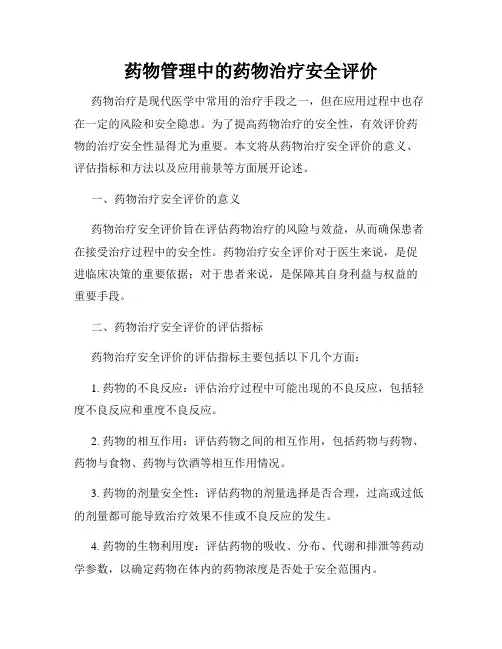 药物管理中的药物治疗安全评价

药物治疗是现代医学中常用的治疗手段之一，但在应用过程中也存在一定的风险和安全隐患。为了提高药物治疗的安全性，有效评价药物的治疗安全性显得尤为重要。本文将从药物治疗安全评价的意义、评估指标和方法以及应用前景等方面展开论述。

一、药物治疗安全评价的意义

药物治疗安全评价旨在评估药物治疗的风险与效益，从而确保患者在接受治疗过程中的安全性。药物治疗安全评价对于医生来说，是促进临床决策的重要依据；对于患者来说，是保障其自身利益与权益的重要手段。

二、药物治疗安全评价的评估指标

药物治疗安全评价的评估指标主要包括以下几个方面：

1. 药物的不良反应：评估治疗过程中可能出现的不良反应，包括轻度不良反应和重度不良反应。

2. 药物的相互作用：评估药物之间的相互作用，包括药物与药物、药物与食物、药物与饮酒等相互作用情况。

3. 药物的剂量安全性：评估药物的剂量选择是否合理，过高或过低的剂量都可能导致治疗效果不佳或不良反应的发生。

4. 药物的生物利用度：评估药物的吸收、分布、代谢和排泄等药动学参数，以确定药物在体内的药物浓度是否处于安全范围内。